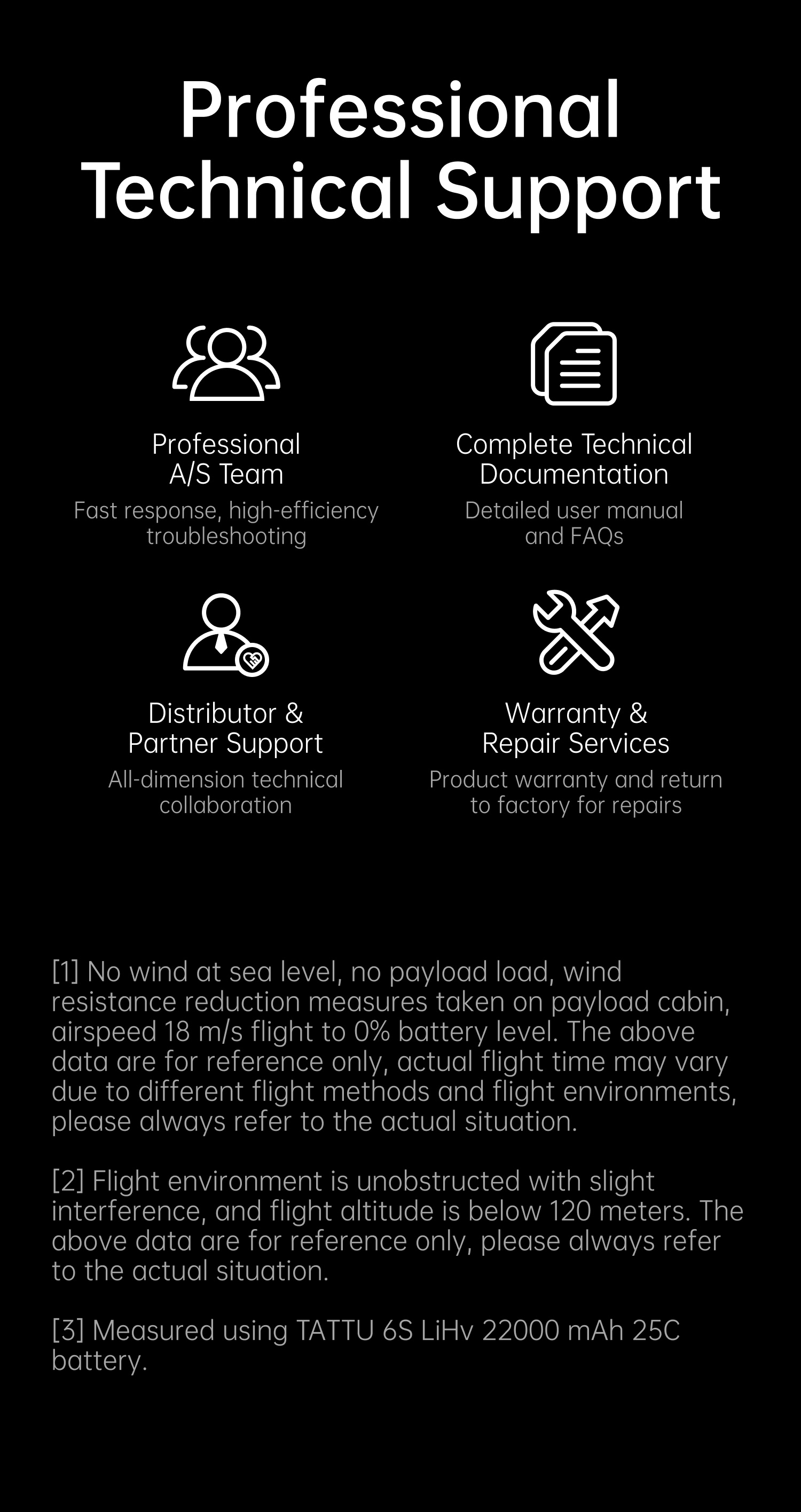 Professional Technical Support

Professional A/S Team
Fast response, high-efficiency troubleshooting

Complete Technical Documentation
Detailed user manual and FAQs

Distributor & Partner Support
All-dimension technical collaboration

Warranty & Repair Services
Product warranty and return to factory for repairs

[1] No wind at sea level, no payload load, wind resistance reduction measures taken on payload cabin, airspeed 18 m/s flight to 0% battery level. The above data are for reference only, actual flight time may vary due to different flight methods and flight environments, please always refer to the actual situation.

[2] Flight environment is unobstructed with slight interference, and flight altitude is below 120 meters. The above data are for reference only, please always refer to the actual situation.

[3] Measured using TATTU 6S LiHv 22000 mAh 25C battery.